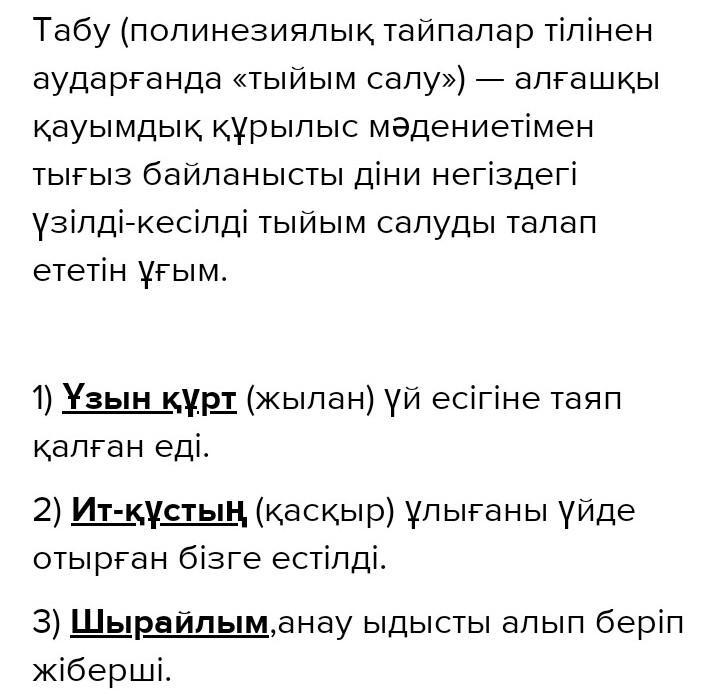 Табу (полинезиялық тайпалар тілінен аударғанда «тыйым салу») — алғашқы қауымдық құрылыс мәдениетімен тығыз байланысты діни негіздегі үзілді-кесілді тыйым салуды талап ететін ұғым.

1) Ұзын құрт (жылан) үй есігіне таяп қалған еді.

2) Ит-құстың (қасқыр) ұлығаны үйде отырған бізге естілді.

3) Шырайлым,анау ыдысты алып беріп жіберші.